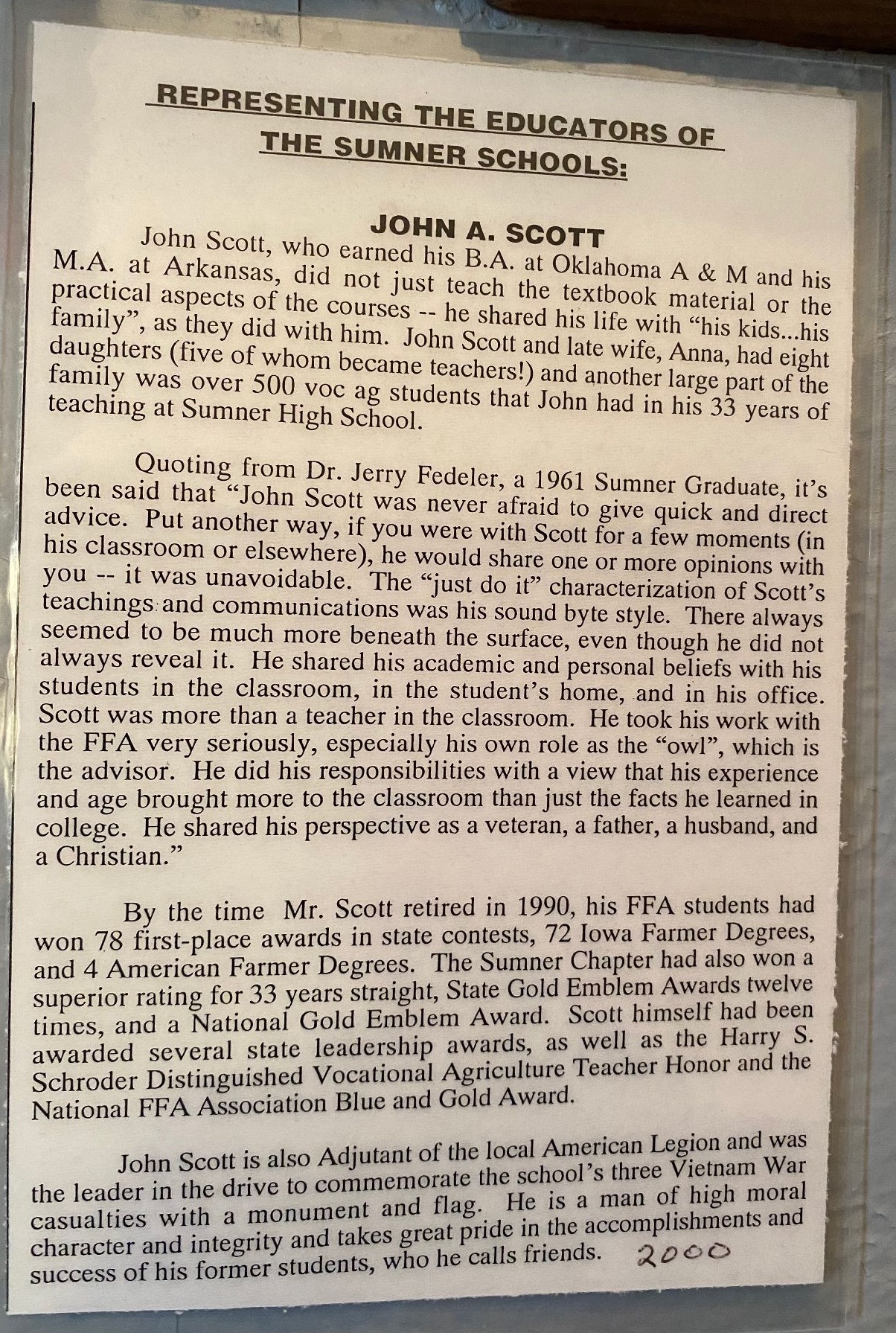 REPRESENTING THE EDUCATORS OF THE SUMNER SCHOOLS:

JOHN A. SCOTT

John Scott, who earned his B.A. at Oklahoma A & M and his M.A. at Arkansas, did not just teach the textbook material or the practical aspects of the courses -- he shared his life with "his kids...his family", as they did with him. John Scott and late wife, Anna, had eight daughters (five of whom became teachers!) and another large part of the family was over 500 voc ag students that John had in his 33 years of teaching at Sumner High School.

Quoting from Dr. Jerry Fedeler, a 1961 Sumner Graduate, it's been said that "John Scott was never afraid to give quick and direct advice. Put another way, if you were with Scott for a few moments (in his classroom or elsewhere), he would share one or more opinions with you -- it was unavoidable. The "just do it" characterization of Scott's teachings and communications was his sound byte style. There always seemed to be much more beneath the surface, even though he did not always reveal it. He shared his academic and personal beliefs with his students in the classroom, in the student's home, and in his office. Scott was more than a teacher in the classroom. He took his work with the FFA very seriously, especially his own role as the "owl", which is the advisor. He did his responsibilities with a view that his experience and age brought more to the classroom than just the facts he learned in college. He shared his perspective as a veteran, a father, a husband, and a Christian."

By the time Mr. Scott retired in 1990, his FFA students had won 78 first-place awards in state contests, 72 Iowa Farmer Degrees, and 4 American Farmer Degrees. The Sumner Chapter had also won a superior rating for 33 years straight, State Gold Emblem Awards twelve times, and a National Gold Emblem Award. Scott himself had been awarded several state leadership awards, as well as the Harry S. Schroder Distinguished Vocational Agriculture Teacher Honor and the National FFA Association Blue and Gold Award.

John Scott is also Adjutant of the local American Legion and was the leader in the drive to commemorate the school's three Vietnam War casualties with a monument and flag. He is a man of high moral character and integrity and takes great pride in the accomplishments and success of his former students, who he calls friends. 2000